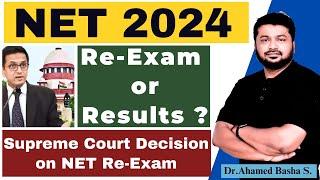 NET 2024

Re-Exam or Results ?

Supreme Court Decision on NET Re-Exam

Dr.Ahamed Basha S.